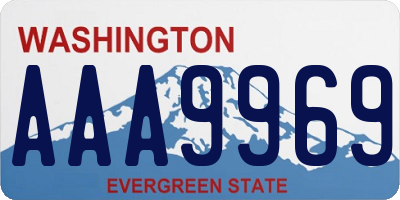 WASHINGTON

AAA9969

EVERGREEN STATE